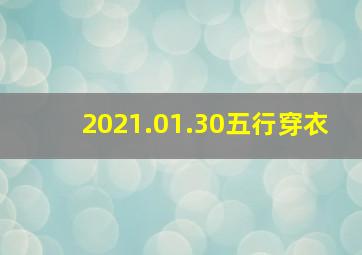 2021.01.30五行穿衣